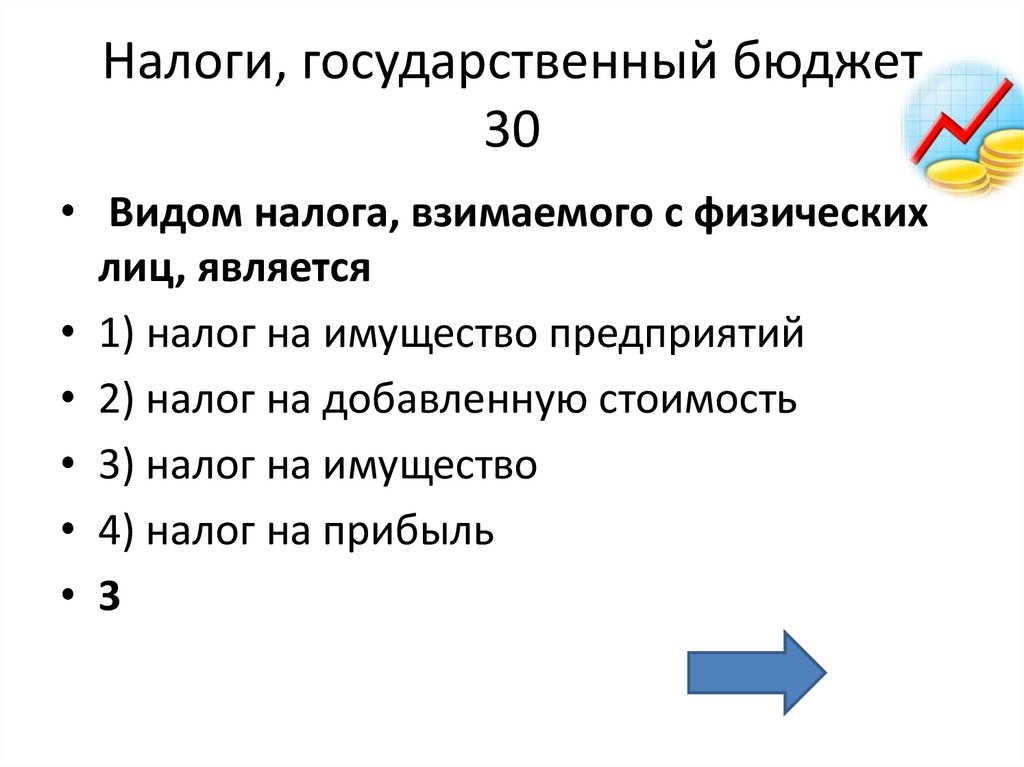 Налоги, государственный бюджет 30

• Видом налога, взимаемого с физических лиц, является
• 1) налог на имущество предприятий
• 2) налог на добавленную стоимость
• 3) налог на имущество
• 4) налог на прибыль
• 3